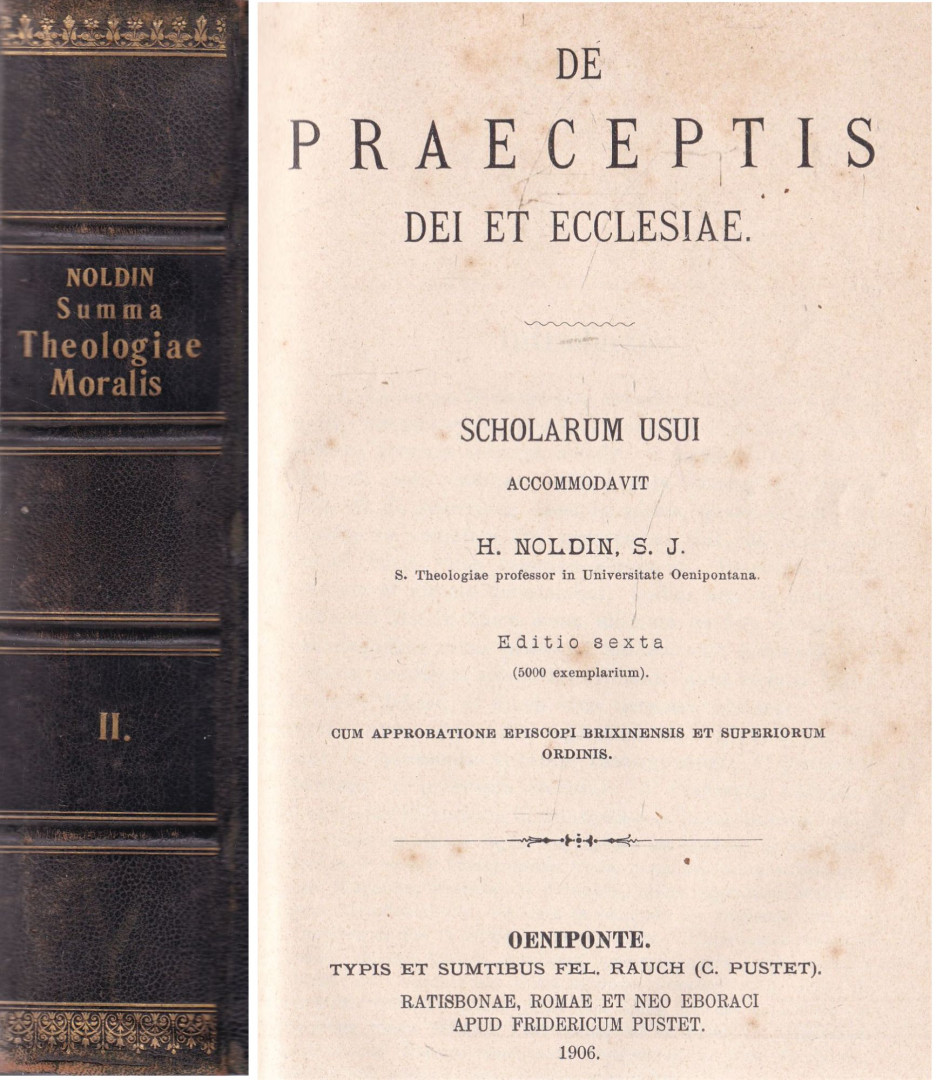 NOLDIN
Summa
Theologiae
Moralis

II.

DE
PRAECEPTIS
DEI ET ECCLESIAE.

SCHOLARUM USUI
ACCOMMODAVIT
H. NOLDIN, S. J.
S. Theologiae professor in Universitate Oenipontana.

Editio sexta
(5000 exemplarium).

CUM APPROBATIONE EPISCOPI BRIXINENSIS ET SUPERIORUM ORDINIS.

OENIPONTE.
TYPIS ET SUMTIBUS FEL. RAUCH (C. PUSTET).
RATISBONAE, ROMAE ET NEO EBORACI
APUD FRIDERICUM PUSTET.
1906.